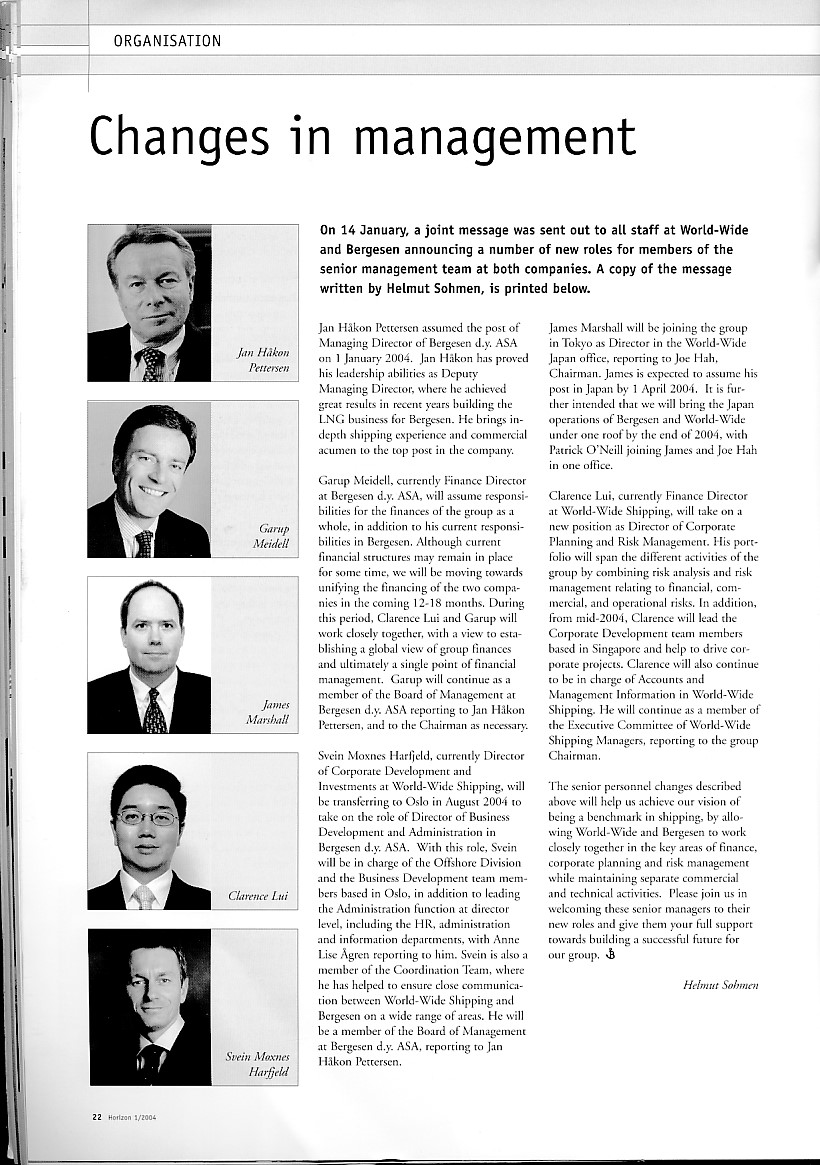 ORGANISATION

Changes in management

Jan Håkon Pettersen

Garup Meidell

James Marshall

Clarence Lui

Svein Moxnes Harfjeld

On 14 January, a joint message was sent out to all staff at World-Wide and Bergesen announcing a number of new roles for members of the senior management team at both companies. A copy of the message written by Helmut Sohmen, is printed below.

Jan Håkon Pettersen assumed the post of Managing Director of Bergesen d.y. ASA on 1 January 2004. Jan Håkon has proved his leadership abilities as Deputy Managing Director, where he achieved great results in recent years building the LNG business for Bergesen. He brings in-depth shipping experience and commercial acumen to the top post in the company.

Garup Meidell, currently Finance Director at Bergesen d.y. ASA, will assume responsibilities for the finances of the group as a whole, in addition to his current responsibilities in Bergesen. Although current financial structures may remain in place for some time, we will be moving towards unifying the financing of the two companies in the coming 12-18 months. During this period, Clarence Lui and Garup will work closely together, with a view to establishing a global view of group finances and ultimately a single point of financial management. Garup will continue as a member of the Board of Management at Bergesen d.y. ASA reporting to Jan Håkon Pettersen, and to the Chairman as necessary.

Svein Moxnes Harfjeld, currently Director of Corporate Development and Investments at World-Wide Shipping, will be transferring to Oslo in August 2004 to take on the role of Director of Business Development and Administration in Bergesen d.y. ASA. With this role, Svein will be in charge of the Offshore Division and the Business Development team members based in Oslo, in addition to leading the Administration function at director level, including the HR, administration and information departments, with Anne Lise Ågren reporting to him. Svein is also a member of the Coordination Team, where he has helped to ensure close communication between World-Wide Shipping and Bergesen on a wide range of areas. He will be a member of the Board of Management at Bergesen d.y. ASA, reporting to Jan Håkon Pettersen.

James Marshall will be joining the group in Tokyo as Director in the World-Wide Japan office, reporting to Joe Hah, Chairman. James is expected to assume his post in Japan by 1 April 2004. It is further intended that we will bring the Japan operations of Bergesen and World-Wide under one roof by the end of 2004, with Patrick O'Neill joining James and Joe Hah in one office.

Clarence Lui, currently Finance Director at World-Wide Shipping, will take on a new position as Director of Corporate Planning and Risk Management. His portfolio will span the different activities of the group by combining risk analysis and risk management relating to financial, commercial, and operational risks. In addition, from mid-2004, Clarence will lead the Corporate Development team members based in Singapore and help to drive corporate projects. Clarence will also continue to be in charge of Accounts and Management Information in World-Wide Shipping. He will continue as a member of the Executive Committee of World-Wide Shipping Managers, reporting to the group Chairman.

The senior personnel changes described above will help us achieve our vision of being a benchmark in shipping, by allowing World-Wide and Bergesen to work closely together in the key areas of finance, corporate planning and risk management while maintaining separate commercial and technical activities. Please join us in welcoming these senior managers to their new roles and give them your full support towards building a successful future for our group.

Helmut Sohmen

22 Horizon 1/2004